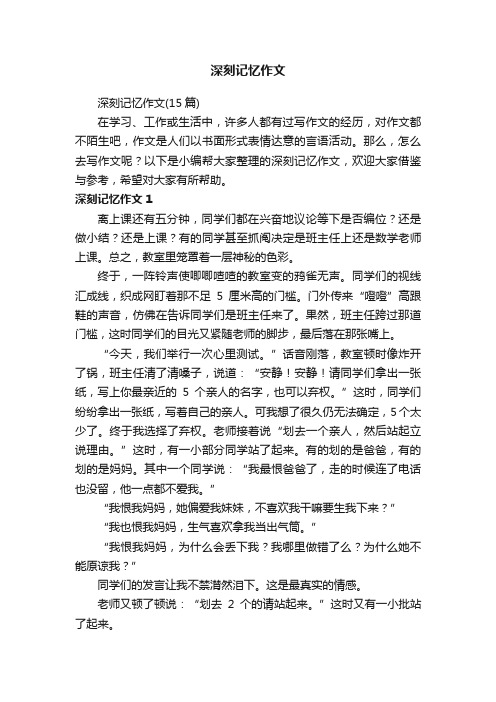 深刻记忆作文

深刻记忆作文(15篇)

在学习、工作或生活中，许多人都有过写作文的经历，对作文都不陌生吧，作文是人们以书面形式表情达意的言语活动。那么，怎么去写作文呢？以下是小编帮大家整理的深刻记忆作文，欢迎大家借鉴与参考，希望对大家有所帮助。

深刻记忆作文 1

离上课还有五分钟，同学们都在兴奋地议论等下是否编位？还是做小结？还是上课？有的同学甚至抓阄决定是班主任上还是数学老师上课。总之，教室里笼罩着一层神秘的色彩。

终于，一阵铃声使唧唧喳喳的教室变的鸦雀无声。同学们的视线汇成线，织成网盯着那不足 5 厘米高的门槛。门外传来“噔噔”高跟鞋的声音，仿佛在告诉同学们是班主任来了。果然，班主任跨过那道门槛，这时同学们的目光又紧随老师的脚步，最后落在那张嘴上。

“今天，我们举行一次心里测试。”话音刚落，教室顿时像炸开了锅，班主任清了清嗓子，说道：“安静！安静！请同学们拿出一张纸，写上你最亲近的 5 个亲人的名字，也可以弃权。”这时，同学们纷纷拿出一张纸，写着自己的亲人。可我想了很久仍无法确定，5个太少了。终于我选择了弃权。老师接着说“划去一个亲人，然后站起立说理由。”这时，有一小部分同学站了起来。有的划的是爸爸，有的划的是妈妈。其中一个同学说：“我最恨爸爸了，走的时候连了电话也没留，他一点都不爱我。”

“我恨我妈妈，她偏爱我妹妹，不喜欢我干嘛要生我下来？”

“我也恨我妈妈，生气喜欢拿我当出气筒。”

“我恨我妈妈，为什么会丢下我？我哪里做错了么？为什么她不能原谅我？”

同学们的发言让我不禁潸然泪下。这是最真实的情感。

老师又顿了顿说：“划去 2 个的请站起来。”这时又有一小批站了起来。